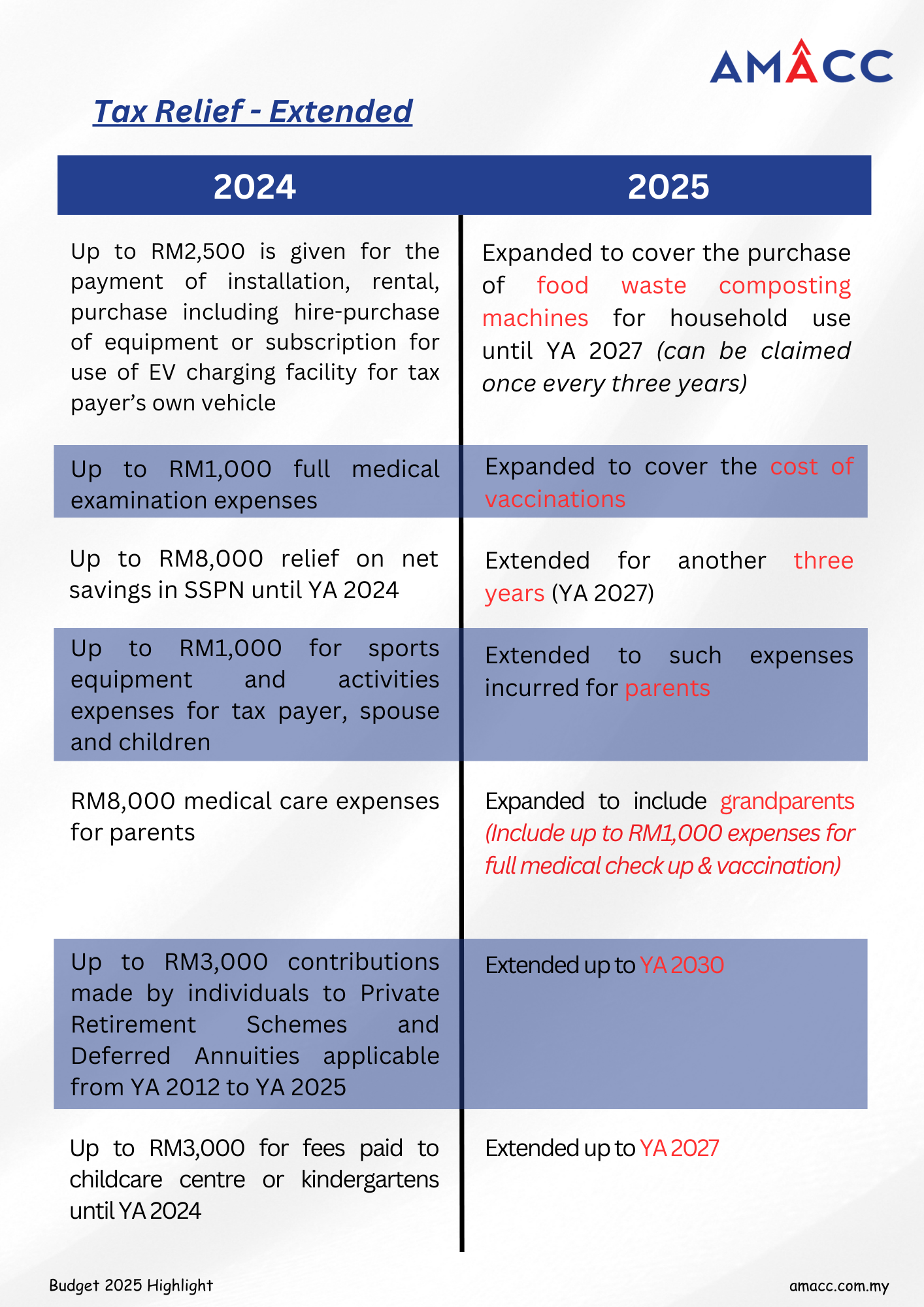 AMACC

Tax Relief - Extended

| 2024 | 2025 |
|---|---|
| Up to RM2,500 is given for the payment of installation, rental, purchase including hire-purchase of equipment or subscription for use of EV charging facility for tax payer's own vehicle | Expanded to cover the purchase of food waste composting machines for household use until YA 2027 (can be claimed once every three years) |
| Up to RM1,000 full medical examination expenses | Expanded to cover the cost of vaccinations |
| Up to RM8,000 relief on net savings in SSPN until YA 2024 | Extended for another three years (YA 2027) |
| Up to RM1,000 for sports equipment and activities expenses for tax payer, spouse and children | Extended to such expenses incurred for parents |
| RM8,000 medical care expenses for parents | Expanded to include grandparents (Include up to RM1,000 expenses for full medical check up & vaccination) |
| Up to RM3,000 contributions made by individuals to Private Retirement Schemes and Deferred Annuities applicable from YA 2012 to YA 2025 | Extended up to YA 2030 |
| Up to RM3,000 for fees paid to childcare centre or kindergartens until YA 2024 | Extended up to YA 2027 |

Budget 2025 Highlight

amacc.com.my